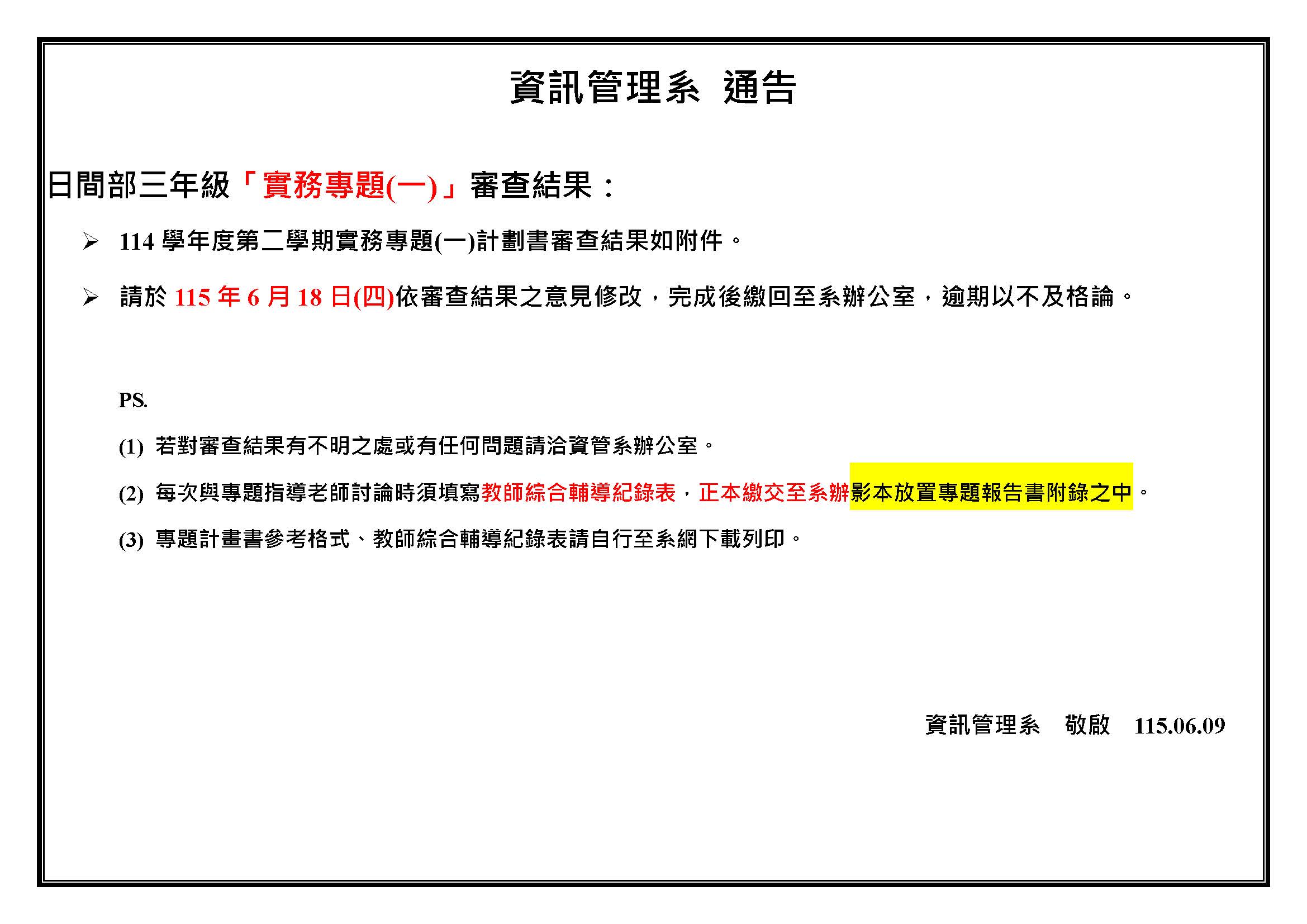 資訊管理系 通告

日間部三年級「實務專題(一)」審查結果：

➢ 114 學年度第二學期實務專題(一)計劃書審查結果如附件。

➢ 請於 115 年 6 月 18 日(四)依審查結果之意見修改，完成後繳回至系辦公室，逾期以不及格論。

PS.

(1) 若對審查結果有不明之處或有任何問題請洽資管系辦公室。

(2) 每次與專題指導老師討論時須填寫教師綜合輔導紀錄表，正本繳交至系辦影本放置專題報告書附錄之中。

(3) 專題計畫書參考格式、教師綜合輔導紀錄表請自行至系網下載列印。

資訊管理系 敬啟 115.06.09